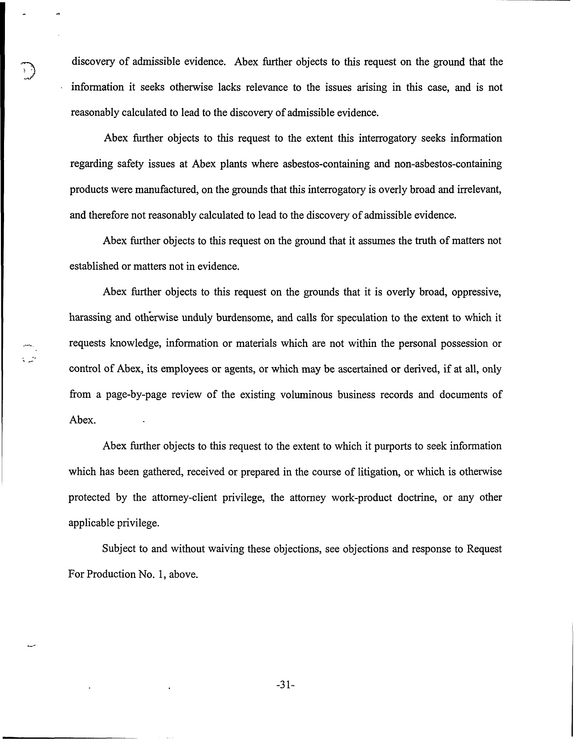 discovery of admissible evidence. Abex further objects to this request on the ground that the information it seeks otherwise lacks relevance to the issues arising in this case, and is not reasonably calculated to lead to the discovery of admissible evidence.

Abex further objects to this request to the extent this interrogatory seeks information regarding safety issues at Abex plants where asbestos-containing and non-asbestos-containing products were manufactured, on the grounds that this interrogatory is overly broad and irrelevant, and therefore not reasonably calculated to lead to the discovery of admissible evidence.

Abex further objects to this request on the ground that it assumes the truth of matters not established or matters not in evidence.

Abex further objects to this request on the grounds that it is overly broad, oppressive, harassing and otherwise unduly burdensome, and calls for speculation to the extent to which it requests knowledge, information or materials which are not within the personal possession or control of Abex, its employees or agents, or which may be ascertained or derived, if at all, only from a page-by-page review of the existing voluminous business records and documents of Abex.

Abex further objects to this request to the extent to which it purports to seek information which has been gathered, received or prepared in the course of litigation, or which is otherwise protected by the attorney-client privilege, the attorney work-product doctrine, or any other applicable privilege.

Subject to and without waiving these objections, see objections and response to Request For Production No. 1, above.

-31-